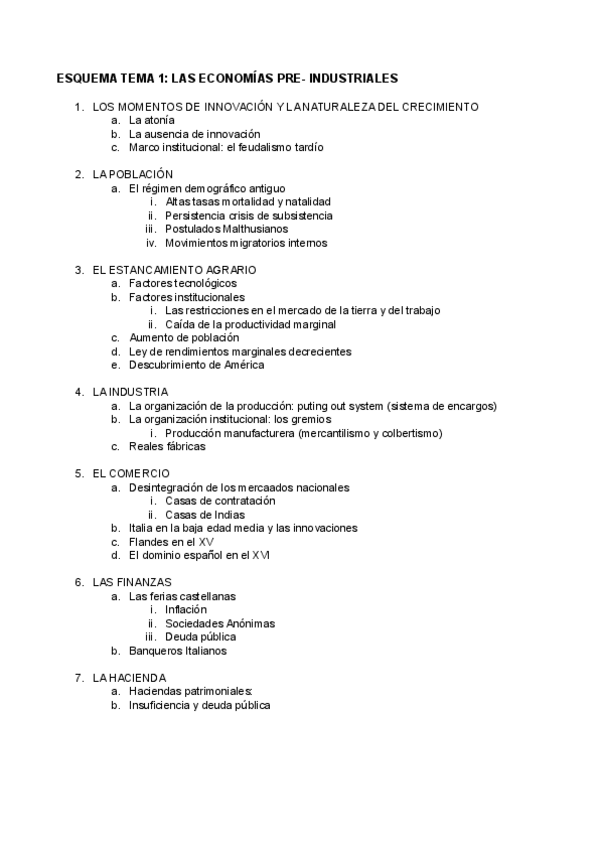 ESQUEMA TEMA 1: LAS ECONOMÍAS PRE- INDUSTRIALES

1. LOS MOMENTOS DE INNOVACIÓN Y LA NATURALEZA DEL CRECIMIENTO
a. La atonía
b. La ausencia de innovación
c. Marco institucional: el feudalismo tardío

2. LA POBLACIÓN
a. El régimen demográfico antiguo
i. Altas tasas mortalidad y natalidad
ii. Persistencia crisis de subsistencia
iii. Postulados Malthusianos
iv. Movimientos migratorios internos

3. EL ESTANCAMIENTO AGRARIO
a. Factores tecnológicos
b. Factores institucionales
i. Las restricciones en el mercado de la tierra y del trabajo
ii. Caída de la productividad marginal
c. Aumento de población
d. Ley de rendimientos marginales decrecientes
e. Descubrimiento de América

4. LA INDUSTRIA
a. La organización de la producción: puting out system (sistema de encargos)
b. La organización institucional: los gremios
i. Producción manufacturera (mercantilismo y colbertismo)
c. Reales fábricas

5. EL COMERCIO
a. Desintegración de los mercaados nacionales
i. Casas de contratación
ii. Casas de Indias
b. Italia en la baja edad media y las innovaciones
c. Flandes en el XV
d. El dominio español en el XVI

6. LAS FINANZAS
a. Las ferias castellanas
i. Inflación
ii. Sociedades Anónimas
iii. Deuda pública
b. Banqueros Italianos

7. LA HACIENDA
a. Haciendas patrimoniales:
b. Insuficiencia y deuda pública